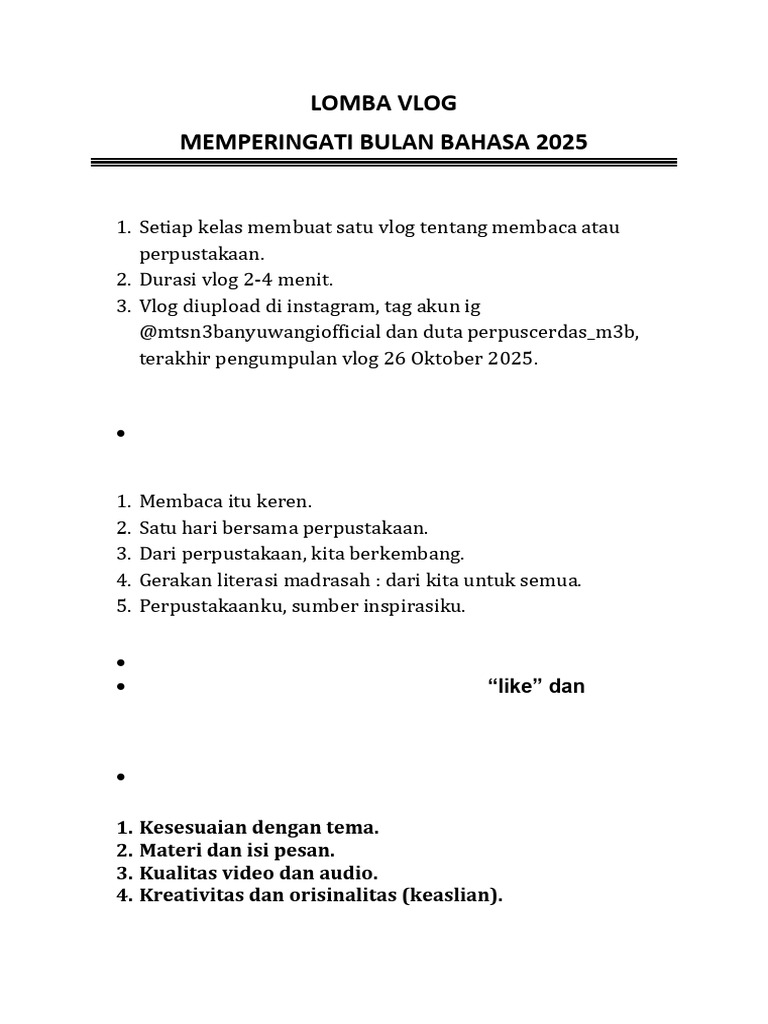 LOMBA VLOG

MEMPERINGATI BULAN BAHASA 2025

1. Setiap kelas membuat satu vlog tentang membaca atau perpustakaan.
2. Durasi vlog 2-4 menit.
3. Vlog diupload di instagram, tag akun ig @mtsn3banyuwangiofficial dan duta perpuscerdas_m3b, terakhir pengumpulan vlog 26 Oktober 2025.

•

1. Membaca itu keren.
2. Satu hari bersama perpustakaan.
3. Dari perpustakaan, kita berkembang.
4. Gerakan literasi madrasah : dari kita untuk semua.
5. Perpustakaanku, sumber inspirasiku.

•
• "like" dan

•

1. Kesesuaian dengan tema.
2. Materi dan isi pesan.
3. Kualitas video dan audio.
4. Kreativitas dan orisinalitas (keaslian).